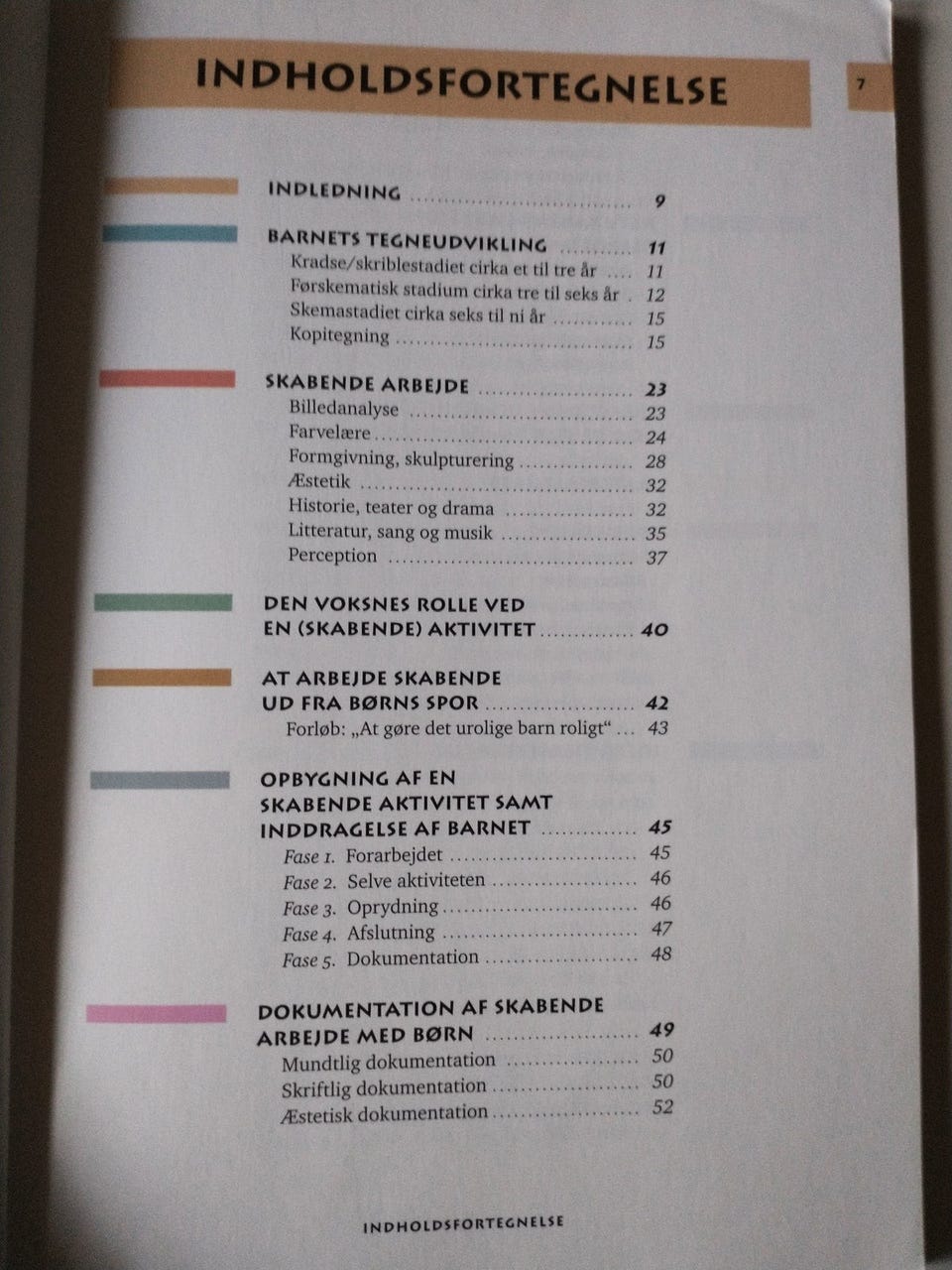 INDHOLDSFORTEGNELSE

7

INDLEDNING 9

BARNETS TEGNEUDVIKLING 11
Kradse/skriblestadiet cirka et til tre år 11
Førskematisk stadium cirka tre til seks år 12
Skemastadiet cirka seks til ni år 15
Kopitegning 15

SKABENDE ARBEJDE 23
Billedanalyse 23
Farvelære 24
Formgivning, skulpturering 28
Æstetik 32
Historie, teater og drama 32
Litteratur, sang og musik 35
Perception 37

DEN VOKSNES ROLLE VED EN (SKABENDE) AKTIVITET 40

AT ARBEJDE SKABENDE UD FRA BØRNS SPOR 42
Forløb: „At gøre det urolige barn roligt“ 43

OPBYGNING AF EN SKABENDE AKTIVITET SAMT INDDRAGELSE AF BARNET 45
Fase 1. Forarbejdet 45
Fase 2. Selve aktiviteten 46
Fase 3. Oprydning 46
Fase 4. Afslutning 47
Fase 5. Dokumentation 48

DOKUMENTATION AF SKABENDE ARBEJDE MED BØRN 49
Mundtlig dokumentation 50
Skriftlig dokumentation 50
Æstetisk dokumentation 52

INDHOLDSFORTEGNELSE